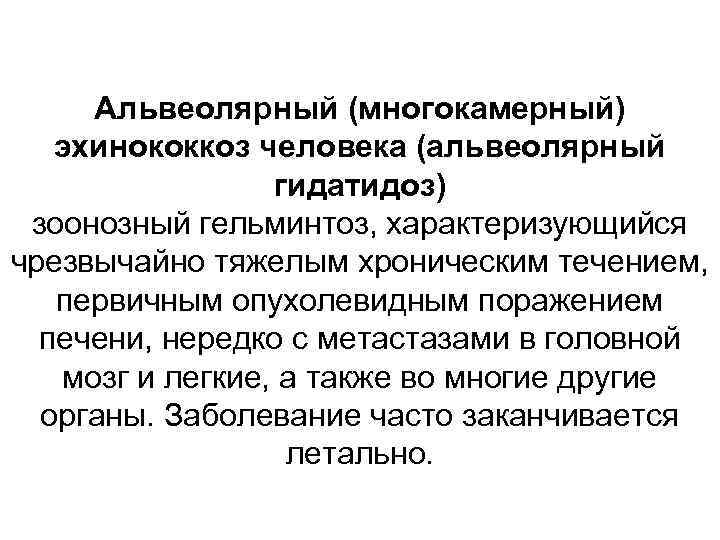 Альвеолярный (многокамерный) эхинококкоз человека (альвеолярный гидатидоз)

зоонозный гельминтоз, характеризующийся чрезвычайно тяжелым хроническим течением, первичным опухолевидным поражением печени, нередко с метастазами в головной мозг и легкие, а также во многие другие органы. Заболевание часто заканчивается летально.